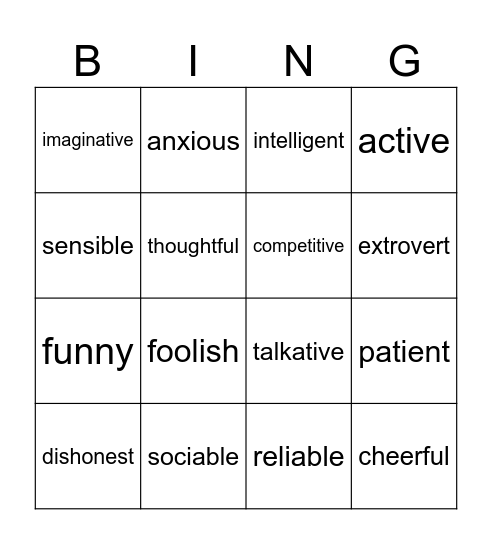 | B | I | N | G |
|---|---|---|---|
| imaginative | anxious | intelligent | active |
| sensible | thoughtful | competitive | extrovert |
| funny | foolish | talkative | patient |
| dishonest | sociable | reliable | cheerful |